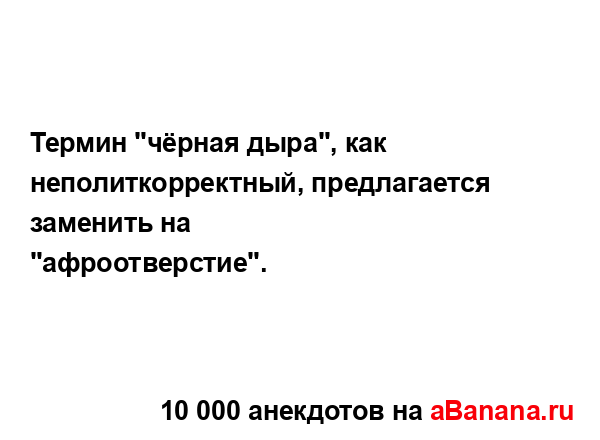 Термин "чёрная дыра", как неполиткорректный, предлагается заменить на
"афроотверстие".

10 000 анекдотов на aBanana.ru